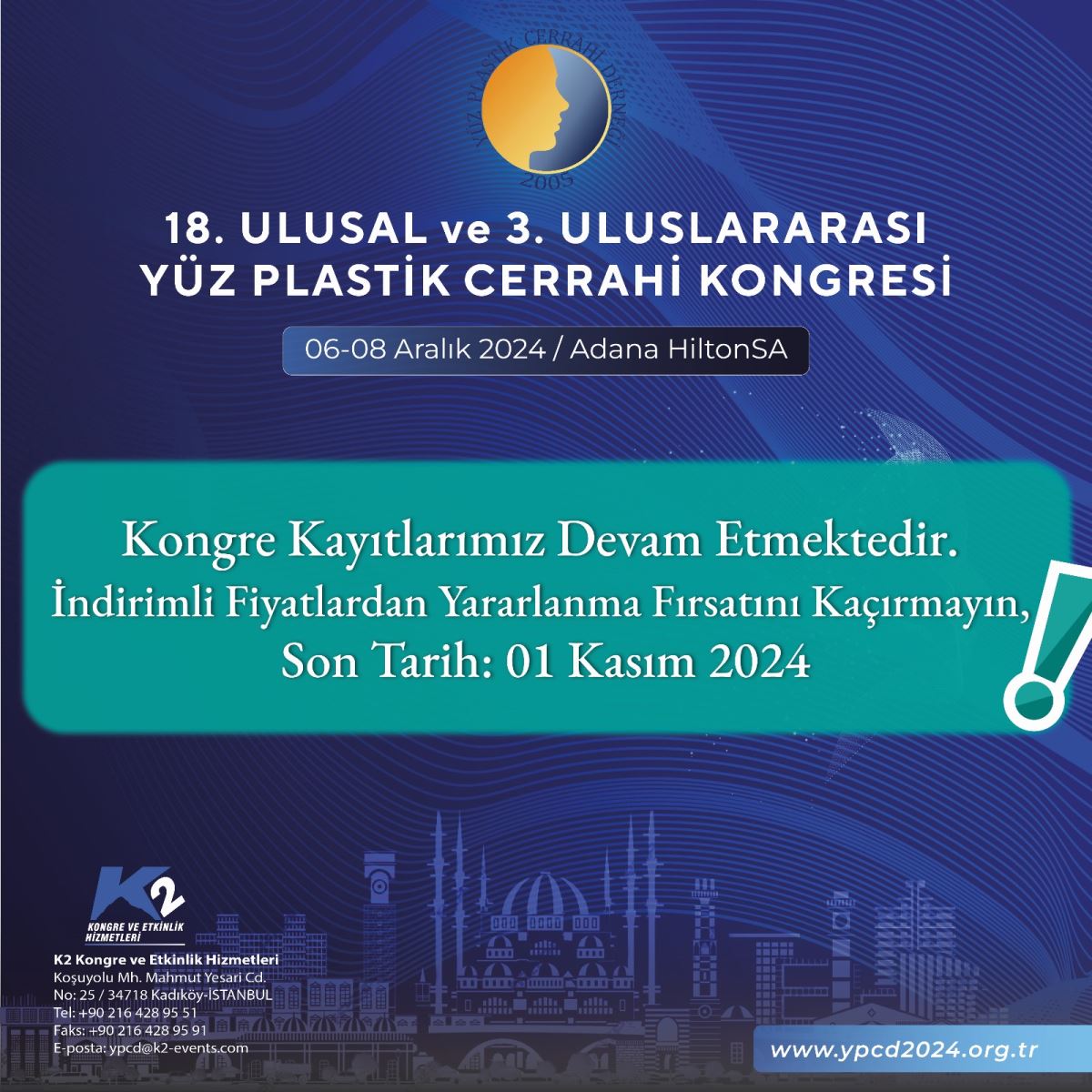 YÜZ PLASTİK CERRAHİ DERNEĞİ
2005

18. ULUSAL ve 3. ULUSLARARASI
YÜZ PLASTİK CERRAHİ KONGRESİ

06-08 Aralık 2024 / Adana HiltonSA

Kongre Kayıtlarımız Devam Etmektedir.
İndirimli Fiyatlardan Yararlanma Fırsatını Kaçırmayın,
Son Tarih: 01 Kasım 2024

K2
KONGRE VE ETKİNLİK HİZMETLERİ

K2 Kongre ve Etkinlik Hizmetleri
Koşuyolu Mh. Mahmut Yesari Cd.
No: 25 / 34718 Kadıköy-İSTANBUL
Tel: +90 216 428 95 51
Faks: +90 216 428 95 91
E-posta: ypcd@k2-events.com

www.ypcd2024.org.tr